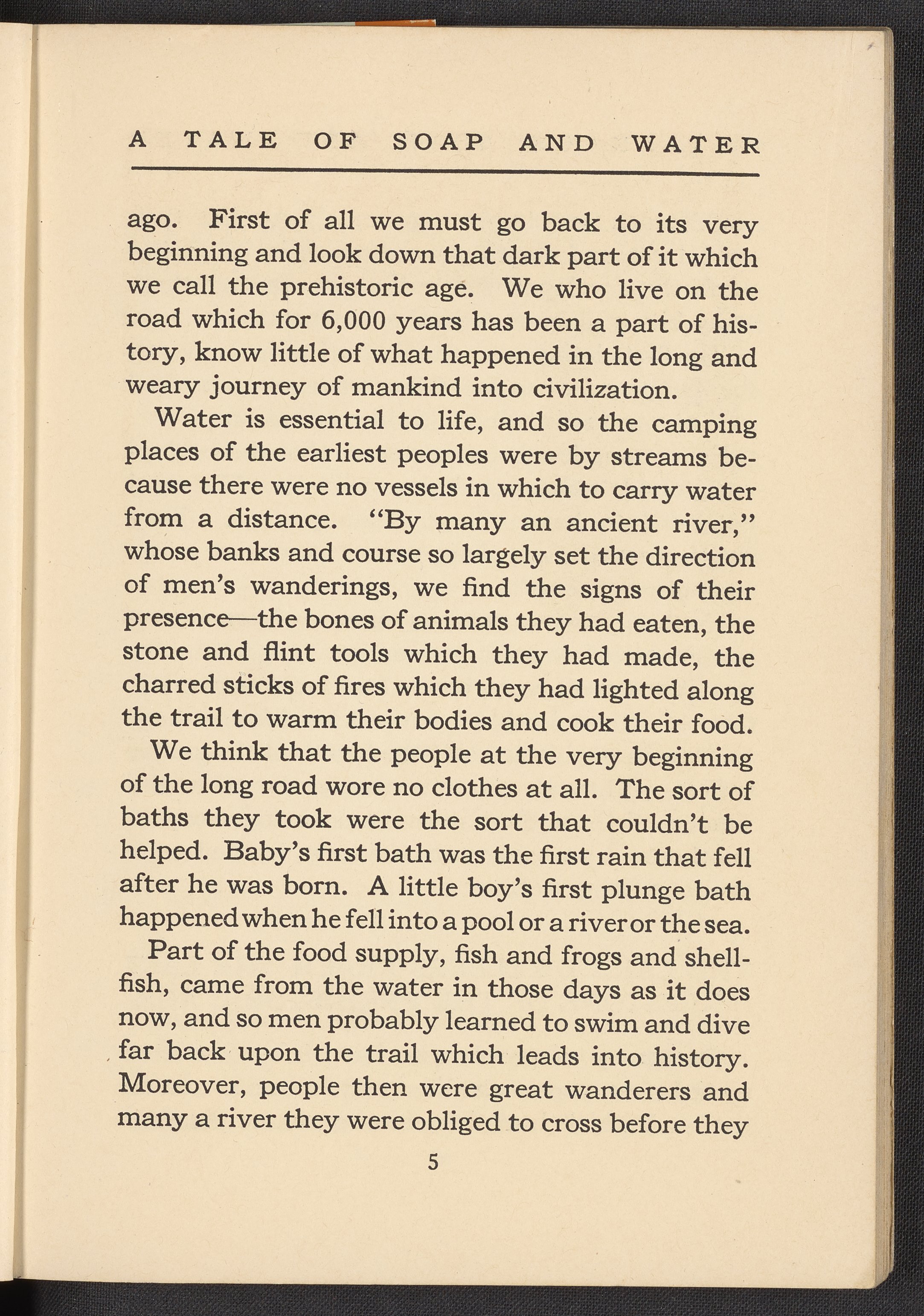 A TALE OF SOAP AND WATER

ago. First of all we must go back to its very beginning and look down that dark part of it which we call the prehistoric age. We who live on the road which for 6,000 years has been a part of history, know little of what happened in the long and weary journey of mankind into civilization.

Water is essential to life, and so the camping places of the earliest peoples were by streams because there were no vessels in which to carry water from a distance. "By many an ancient river," whose banks and course so largely set the direction of men's wanderings, we find the signs of their presence—the bones of animals they had eaten, the stone and flint tools which they had made, the charred sticks of fires which they had lighted along the trail to warm their bodies and cook their food.

We think that the people at the very beginning of the long road wore no clothes at all. The sort of baths they took were the sort that couldn't be helped. Baby's first bath was the first rain that fell after he was born. A little boy's first plunge bath happened when he fell into a pool or a river or the sea.

Part of the food supply, fish and frogs and shellfish, came from the water in those days as it does now, and so men probably learned to swim and dive far back upon the trail which leads into history. Moreover, people then were great wanderers and many a river they were obliged to cross before they

5